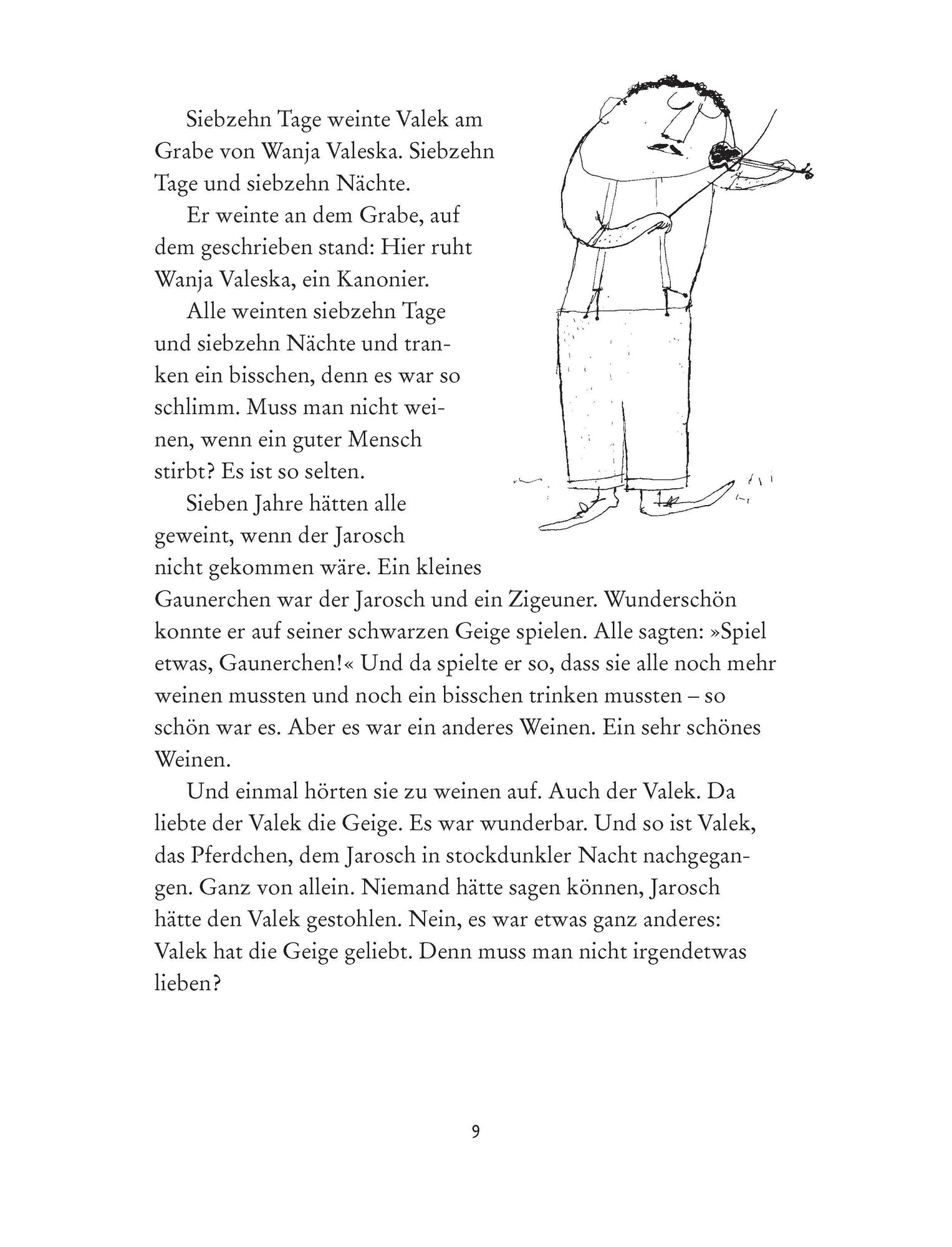 Siebzehn Tage weinte Valek am Grabe von Wanja Valeska. Siebzehn Tage und siebzehn Nächte.

Er weinte an dem Grabe, auf dem geschrieben stand: Hier ruht Wanja Valeska, ein Kanonier.

Alle weinten siebzehn Tage und siebzehn Nächte und tranken ein bisschen, denn es war so schlimm. Muss man nicht weinen, wenn ein guter Mensch stirbt? Es ist so selten.

Sieben Jahre hätten alle geweint, wenn der Jarosch nicht gekommen wäre. Ein kleines Gaunerchen war der Jarosch und ein Zigeuner. Wunderschön konnte er auf seiner schwarzen Geige spielen. Alle sagten: »Spiel etwas, Gaunerchen!« Und da spielte er so, dass sie alle noch mehr weinen mussten und noch ein bisschen trinken mussten – so schön war es. Aber es war ein anderes Weinen. Ein sehr schönes Weinen.

Und einmal hörten sie zu weinen auf. Auch der Valek. Da liebte der Valek die Geige. Es war wunderbar. Und so ist Valek, das Pferdchen, dem Jarosch in stockdunkler Nacht nachgegangen. Ganz von allein. Niemand hätte sagen können, Jarosch hätte den Valek gestohlen. Nein, es war etwas ganz anderes: Valek hat die Geige geliebt. Denn muss man nicht irgendetwas lieben?

9